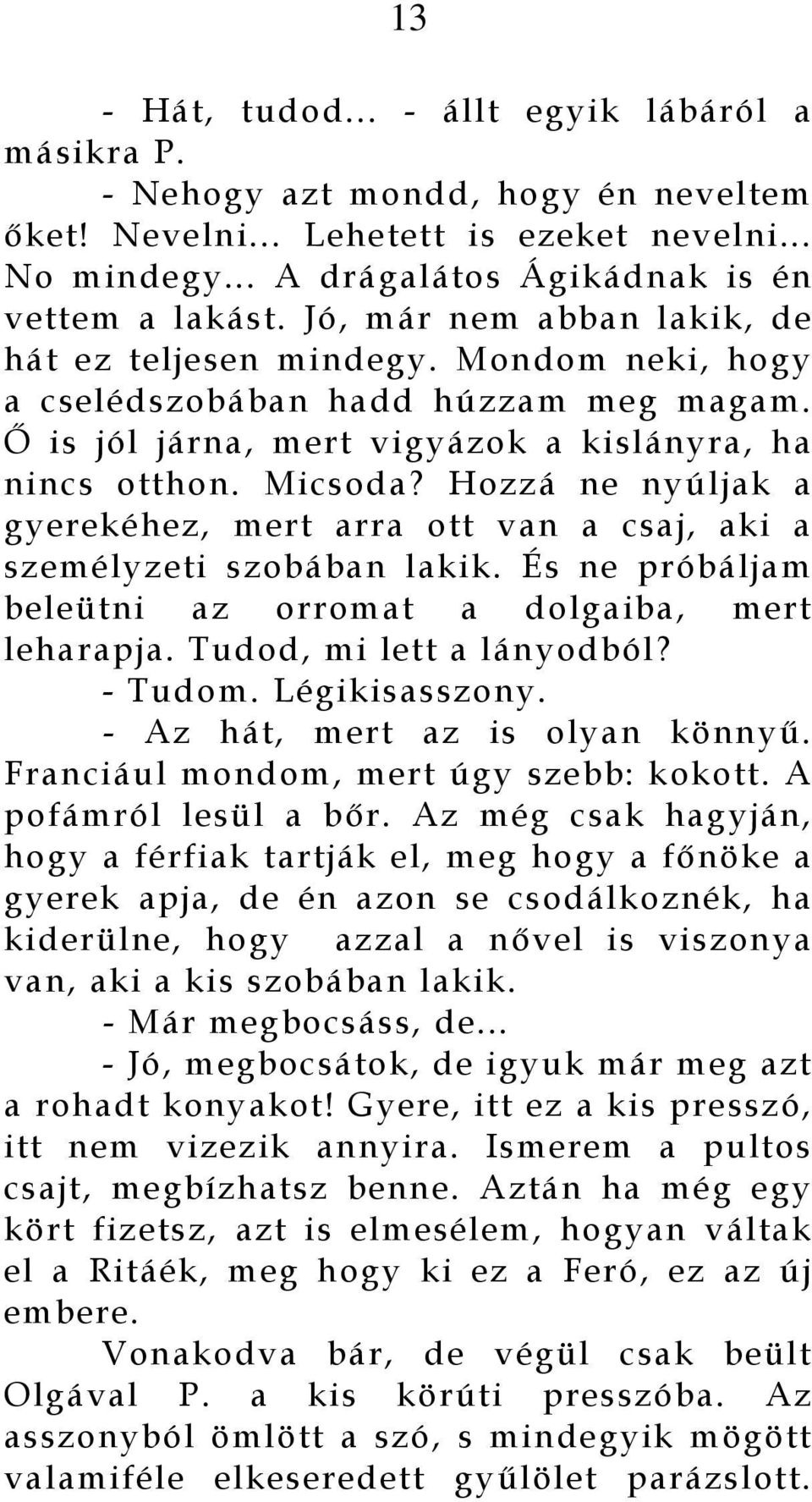 13

- Hát, tudod... - állt egyik lábáról a másikra P.

- Nehogy azt mondd, hogy én neveltem őket! Nevelni... Lehetett is ezeket nevelni... No mindegy... A drágalátos Ágikádnak is én vettem a lakást. Jó, már nem abban lakik, de hát ez teljesen mindegy. Mondom neki, hogy a cselédszobában hadd húzzam meg magam. Ő is jól járna, mert vigyázok a kislányra, ha nincs otthon. Micsoda? Hozzá ne nyúljak a gyerekéhez, mert arra ott van a csaj, aki a személyzeti szobában lakik. És ne próbáljam beleütni az orromat a dolgaiba, mert leharapja. Tudod, mi lett a lányodból?

- Tudom. Légikisasszony.

- Az hát, mert az is olyan könnyű. Franciául mondom, mert úgy szebb: kokott. A pofámról lesül a bőr. Az még csak hagyján, hogy a férfiak tartják el, meg hogy a főnöke a gyerek apja, de én azon se csodálkoznék, ha kiderülne, hogy azzal a nővel is viszonya van, aki a kis szobában lakik.

- Már megbocsáss, de...

- Jó, megbocsátok, de igyuk már meg azt a rohadt konyakot! Gyere, itt ez a kis presszó, itt nem vizezik annyira. Ismerem a pultos csajt, megbízhatsz benne. Aztán ha még egy kört fizetsz, azt is elmesélem, hogyan váltak el a Ritáék, meg hogy ki ez a Feró, ez az új embere.

Vonakodva bár, de végül csak beült Olgával P. a kis körúti presszóba. Az asszonyból ömlött a szó, s mindegyik mögött valamiféle elkeseredett gyűlölet parázslott.